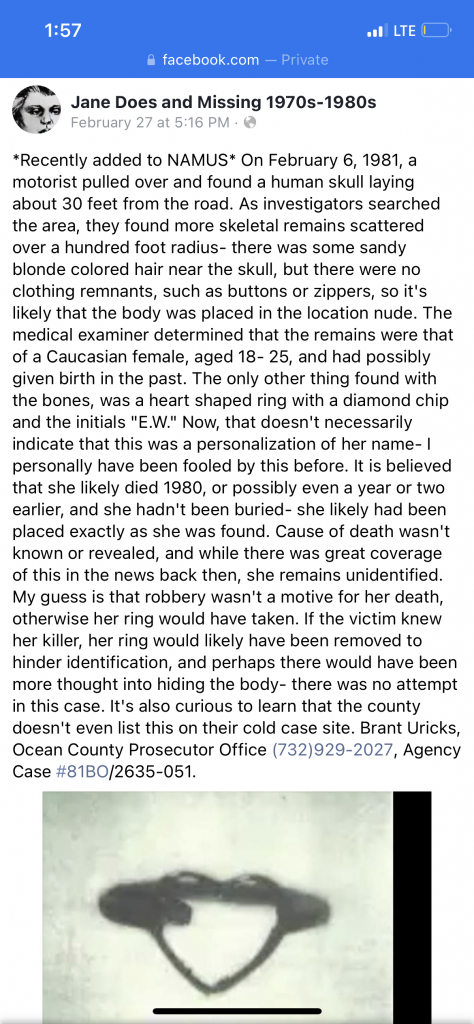 1:57
LTE
facebook.com — Private

Jane Does and Missing 1970s-1980s
February 27 at 5:16 PM ·

*Recently added to NAMUS* On February 6, 1981, a motorist pulled over and found a human skull laying about 30 feet from the road. As investigators searched the area, they found more skeletal remains scattered over a hundred foot radius- there was some sandy blonde colored hair near the skull, but there were no clothing remnants, such as buttons or zippers, so it's likely that the body was placed in the location nude. The medical examiner determined that the remains were that of a Caucasian female, aged 18- 25, and had possibly given birth in the past. The only other thing found with the bones, was a heart shaped ring with a diamond chip and the initials "E.W." Now, that doesn't necessarily indicate that this was a personalization of her name- I personally have been fooled by this before. It is believed that she likely died 1980, or possibly even a year or two earlier, and she hadn't been buried- she likely had been placed exactly as she was found. Cause of death wasn't known or revealed, and while there was great coverage of this in the news back then, she remains unidentified. My guess is that robbery wasn't a motive for her death, otherwise her ring would have taken. If the victim knew her killer, her ring would likely have been removed to hinder identification, and perhaps there would have been more thought into hiding the body- there was no attempt in this case. It's also curious to learn that the county doesn't even list this on their cold case site. Brant Uricks, Ocean County Prosecutor Office (732)929-2027, Agency Case #81BO/2635-051.